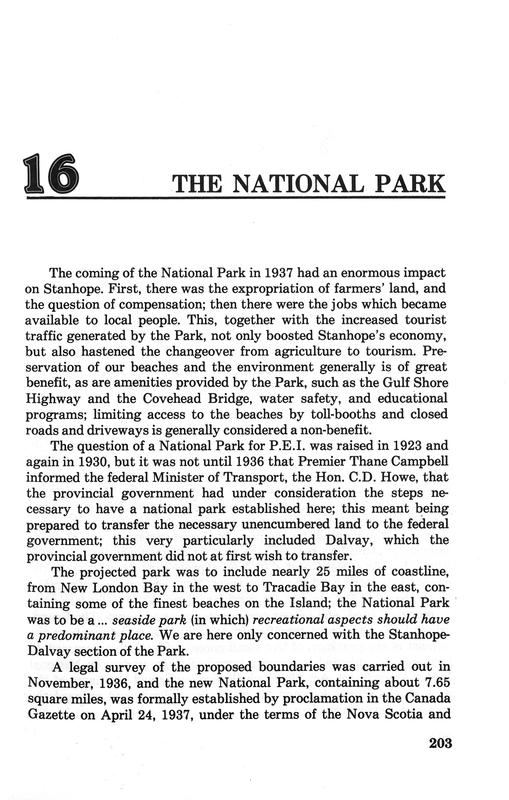 16 THE NATIONAL PARK

The coming of the National Park in 1937 had an enormous impact on Stanhope. First, there was the expropriation of farmers' land, and the question of compensation; then there were the jobs which became available to local people. This, together with the increased tourist traffic generated by the Park, not only boosted Stanhope's economy, but also hastened the changeover from agriculture to tourism. Preservation of our beaches and the environment generally is of great benefit, as are amenities provided by the Park, such as the Gulf Shore Highway and the Covehead Bridge, water safety, and educational programs; limiting access to the beaches by toll-booths and closed roads and driveways is generally considered a non-benefit.

The question of a National Park for P.E.I. was raised in 1923 and again in 1930, but it was not until 1936 that Premier Thane Campbell informed the federal Minister of Transport, the Hon. C.D. Howe, that the provincial government had under consideration the steps necessary to have a national park established here; this meant being prepared to transfer the necessary unencumbered land to the federal government; this very particularly included Dalvay, which the provincial government did not at first wish to transfer.

The projected park was to include nearly 25 miles of coastline, from New London Bay in the west to Tracadie Bay in the east, containing some of the finest beaches on the Island; the National Park was to be a ... seaside park (in which) recreational aspects should have a predominant place. We are here only concerned with the Stanhope-Dalvay section of the Park.

A legal survey of the proposed boundaries was carried out in November, 1936, and the new National Park, containing about 7.65 square miles, was formally established by proclamation in the Canada Gazette on April 24, 1937, under the terms of the Nova Scotia and

203